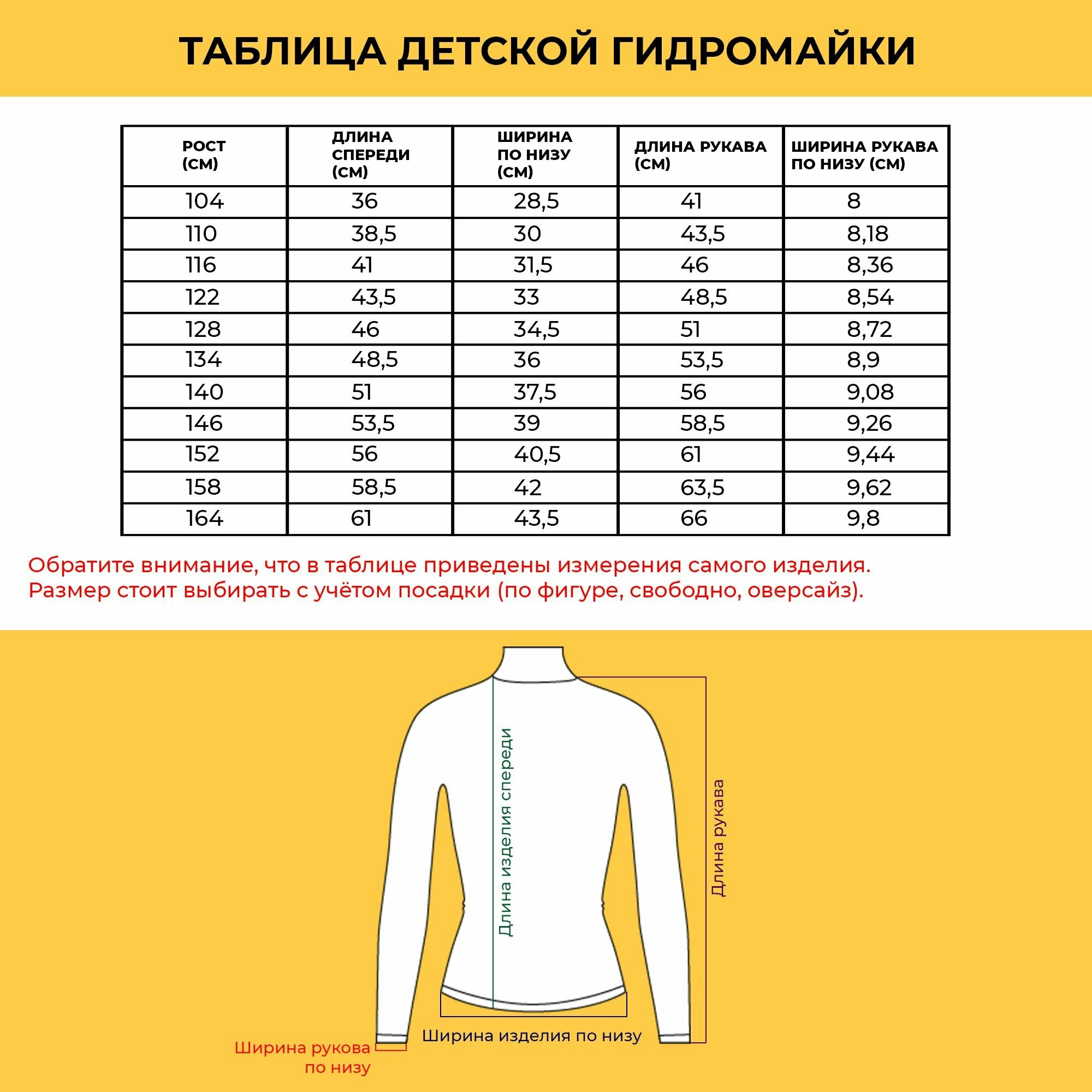 ТАБЛИЦА ДЕТСКОЙ ГИДРОМАЙКИ

| РОСТ (СМ) | ДЛИНА СПЕРЕДИ (СМ) | ШИРИНА ПО НИЗУ (СМ) | ДЛИНА РУКАВА (СМ) | ШИРИНА РУКАВА ПО НИЗУ (СМ) |
|---|---|---|---|---|
| 104 | 36 | 28,5 | 41 | 8 |
| 110 | 38,5 | 30 | 43,5 | 8,18 |
| 116 | 41 | 31,5 | 46 | 8,36 |
| 122 | 43,5 | 33 | 48,5 | 8,54 |
| 128 | 46 | 34,5 | 51 | 8,72 |
| 134 | 48,5 | 36 | 53,5 | 8,9 |
| 140 | 51 | 37,5 | 56 | 9,08 |
| 146 | 53,5 | 39 | 58,5 | 9,26 |
| 152 | 56 | 40,5 | 61 | 9,44 |
| 158 | 58,5 | 42 | 63,5 | 9,62 |
| 164 | 61 | 43,5 | 66 | 9,8 |

Обратите внимание, что в таблице приведены измерения самого изделия. Размер стоит выбирать с учётом посадки (по фигуре, свободно, оверсайз).

Длина изделия спереди

Длина рукава

Ширина изделия по низу

Ширина рукова по низу